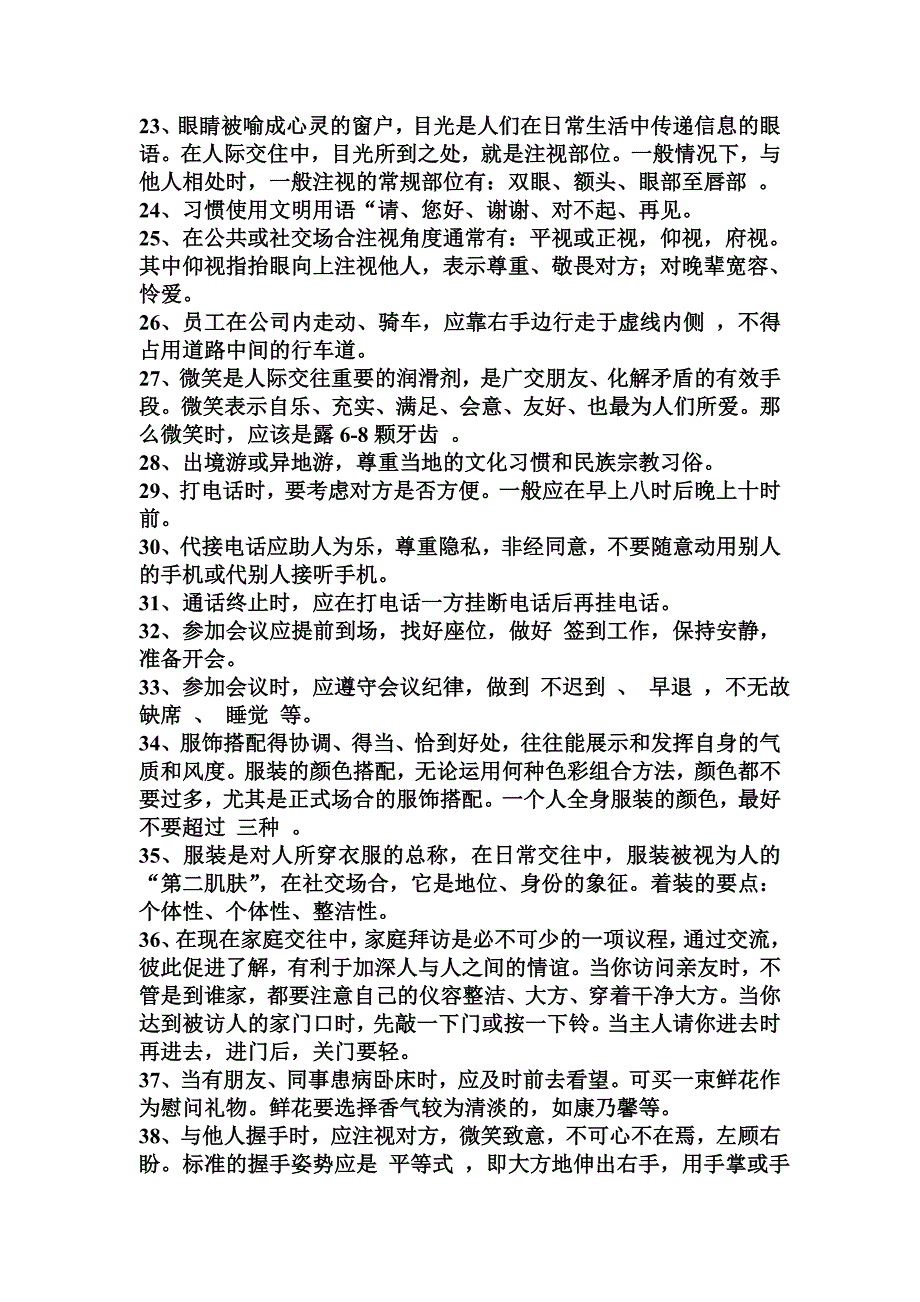 23、眼睛被喻成心灵的窗户，目光是人们在日常生活中传递信息的眼语。在人际交往中，目光所到之处，就是注视部位。一般情况下，与他人相处时，一般注视的常规部位有：双眼、额头、眼部至唇部 。
24、习惯使用文明用语“请、您好、谢谢、对不起、再见。
25、在公共或社交场合注视角度通常有：平视或正视，仰视，府视。其中仰视指抬眼向上注视他人，表示尊重、敬畏对方；对晚辈宽容、怜爱。
26、员工在公司内走动、骑车，应靠右手边行走于虚线内侧 ，不得占用道路中间的行车道。
27、微笑是人际交往重要的润滑剂，是广交朋友、化解矛盾的有效手段。微笑表示自乐、充实、满足、会意、友好、也最为人们所爱。那么微笑时，应该是露 6-8 颗牙齿 。
28、出境游或异地游，尊重当地的文化习惯和民族宗教习俗。
29、打电话时，要考虑对方是否方便。一般应在早上八时后晚上十时前。
30、代接电话应助人为乐，尊重隐私，非经同意，不要随意动用别人的手机或代别人接听手机。
31、通话终止时，应在打电话一方挂断电话后再挂电话。
32、参加会议应提前到场，找好座位，做好 签到工作，保持安静，准备开会。
33、参加会议时，应遵守会议纪律，做到 不迟到 、 早退 ，不无故缺席 、 睡觉 等。
34、服饰搭配得协调、得当、恰到好处，往往能展示和发挥自身的气质和风度。服装的颜色搭配，无论运用何种色彩组合方法，颜色都不要过多，尤其是正式场合的服饰搭配。一个人全身服装的颜色，最好不要超过 三种 。
35、服装是对人所穿衣服的总称，在日常交往中，服装被视为人的“第二肌肤”，在社交场合，它是地位、身份的象征。着装的要点：个体性、个体性、整洁性。
36、在现在家庭交往中，家庭拜访是必不可少的一项议程，通过交流，彼此促进了解，有利于加深人与人之间的情谊。当你访问亲友时，不管是到谁家，都要注意自己的仪容整洁、大方、穿着干净大方。当你达到被访人的家门口时，先敲一下门或按一下铃。当主人请你进去时再进去，进门后，关门要轻。
37、当有朋友、同事患病卧床时，应及时前去看望。可买一束鲜花作为慰问礼物。鲜花要选择香气较为清淡的，如康乃馨等。
38、与他人握手时，应注视对方，微笑致意，不可心不在焉，左顾右盼。标准的握手姿势应是 平等式 ，即大方地伸出右手，用手掌或手